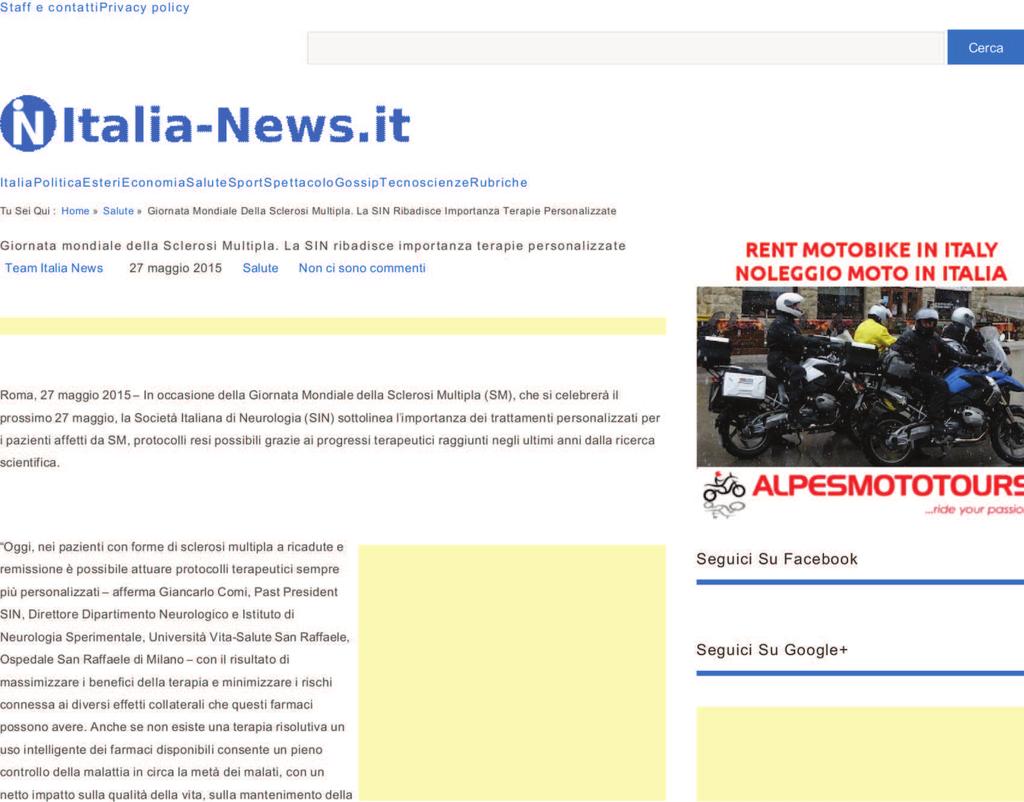 Staff e contattiPrivacy policy

Cerca

Italia-News.it

ItaliaPoliticaEsteriEconomiaSaluteSportSpettacoloGossipTecnoscienzeRubriche

Tu Sei Qui : Home » Salute » Giornata Mondiale Della Sclerosi Multipla. La SIN Ribadisce Importanza Terapie Personalizzate

Giornata mondiale della Sclerosi Multipla. La SIN ribadisce importanza terapie personalizzate

Team Italia News 27 maggio 2015 Salute Non ci sono commenti

Roma, 27 maggio 2015 – In occasione della Giornata Mondiale della Sclerosi Multipla (SM), che si celebrerà il prossimo 27 maggio, la Società Italiana di Neurologia (SIN) sottolinea l'importanza dei trattamenti personalizzati per i pazienti affetti da SM, protocolli resi possibili grazie ai progressi terapeutici raggiunti negli ultimi anni dalla ricerca scientifica.

"Oggi, nei pazienti con forme di sclerosi multipla a ricadute e remissione è possibile attuare protocolli terapeutici sempre più personalizzati – afferma Giancarlo Comi, Past President SIN, Direttore Dipartimento Neurologico e Istituto di Neurologia Sperimentale, Università Vita-Salute San Raffaele, Ospedale San Raffaele di Milano – con il risultato di massimizzare i benefici della terapia e minimizzare i rischi connessa ai diversi effetti collaterali che questi farmaci possono avere. Anche se non esiste una terapia risolutiva un uso intelligente dei farmaci disponibili consente un pieno controllo della malattia in circa la metà dei malati, con un netto impatto sulla qualità della vita, sulla mantenimento della

RENT MOTOBIKE IN ITALY
NOLEGGIO MOTO IN ITALIA

ALPESMOTOTOURS
...ride your passio

Seguici Su Facebook

Seguici Su Google+